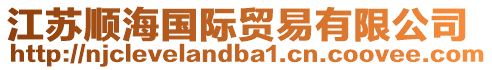 江苏顺海国际贸易有限公司
http://njclevelandba1.cn.coovee.com